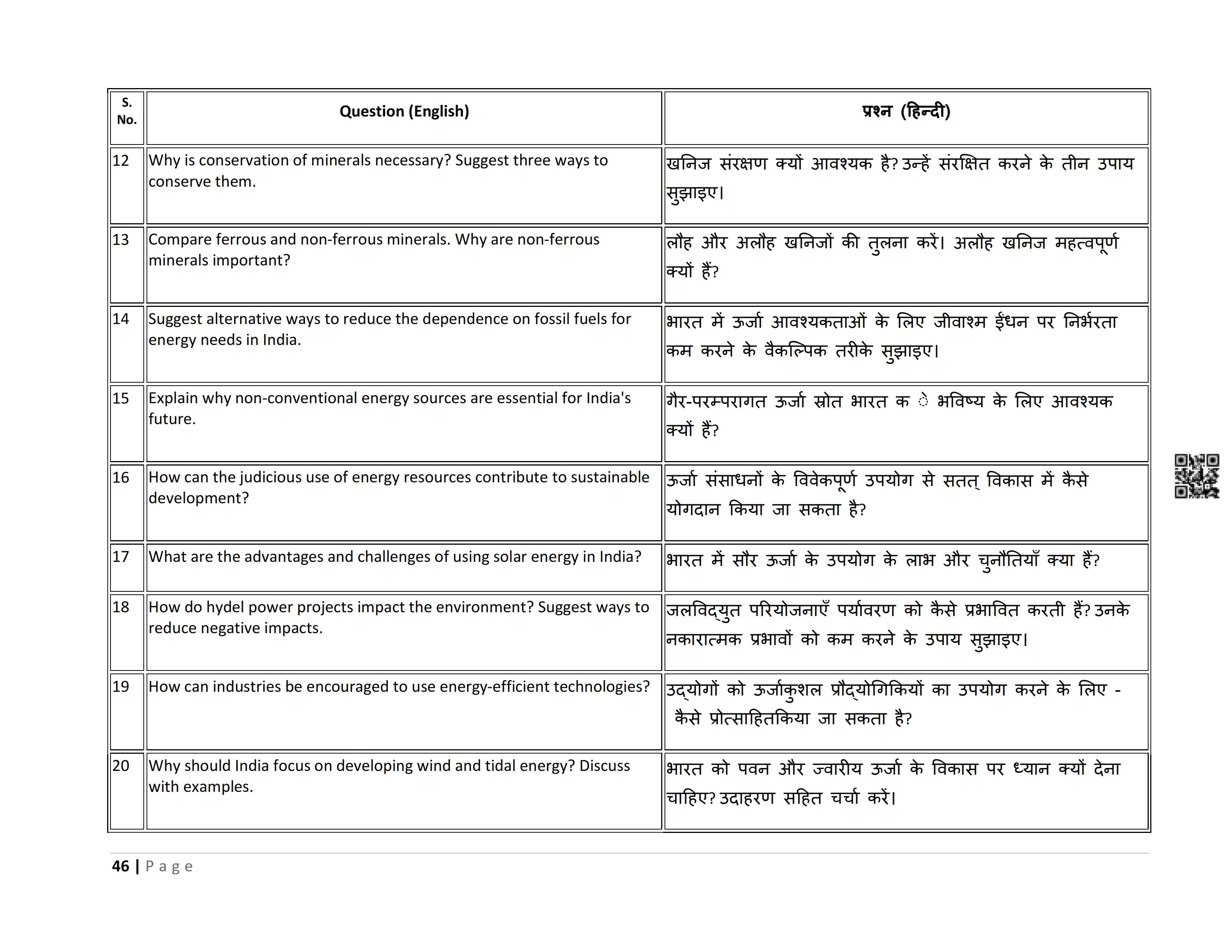 | S. No. | Question (English) | प्रश्न (हिन्दी) |
|---|---|---|
| 12 | Why is conservation of minerals necessary? Suggest three ways to conserve them. | खनिज संरक्षण क्यों आवश्यक है? उन्हें संरक्षित करने के तीन उपाय सुझाइए। |
| 13 | Compare ferrous and non-ferrous minerals. Why are non-ferrous minerals important? | लौह और अलौह खनिजों की तुलना करें। अलौह खनिज महत्वपूर्ण क्यों हैं? |
| 14 | Suggest alternative ways to reduce the dependence on fossil fuels for energy needs in India. | भारत में ऊर्जा आवश्यकताओं के लिए जीवाश्म ईंधन पर निर्भरता कम करने के वैकल्पिक तरीके सुझाइए। |
| 15 | Explain why non-conventional energy sources are essential for India's future. | गैर-परम्परागत ऊर्जा स्रोत भारत क े भविष्य के लिए आवश्यक क्यों हैं? |
| 16 | How can the judicious use of energy resources contribute to sustainable development? | ऊर्जा संसाधनों के विवेकपूर्ण उपयोग से सतत् विकास में कैसे योगदान किया जा सकता है? |
| 17 | What are the advantages and challenges of using solar energy in India? | भारत में सौर ऊर्जा के उपयोग के लाभ और चुनौतियाँ क्या हैं? |
| 18 | How do hydel power projects impact the environment? Suggest ways to reduce negative impacts. | जलविद्युत परियोजनाएँ पर्यावरण को कैसे प्रभावित करती हैं? उनके नकारात्मक प्रभावों को कम करने के उपाय सुझाइए। |
| 19 | How can industries be encouraged to use energy-efficient technologies? | उद्योगों को ऊर्जाकुशल प्रौद्योगिकियों का उपयोग करने के लिए - कैसे प्रोत्साहितकिया जा सकता है? |
| 20 | Why should India focus on developing wind and tidal energy? Discuss with examples. | भारत को पवन और ज्वारीय ऊर्जा के विकास पर ध्यान क्यों देना चाहिए? उदाहरण सहित चर्चा करें। |

46 | Page